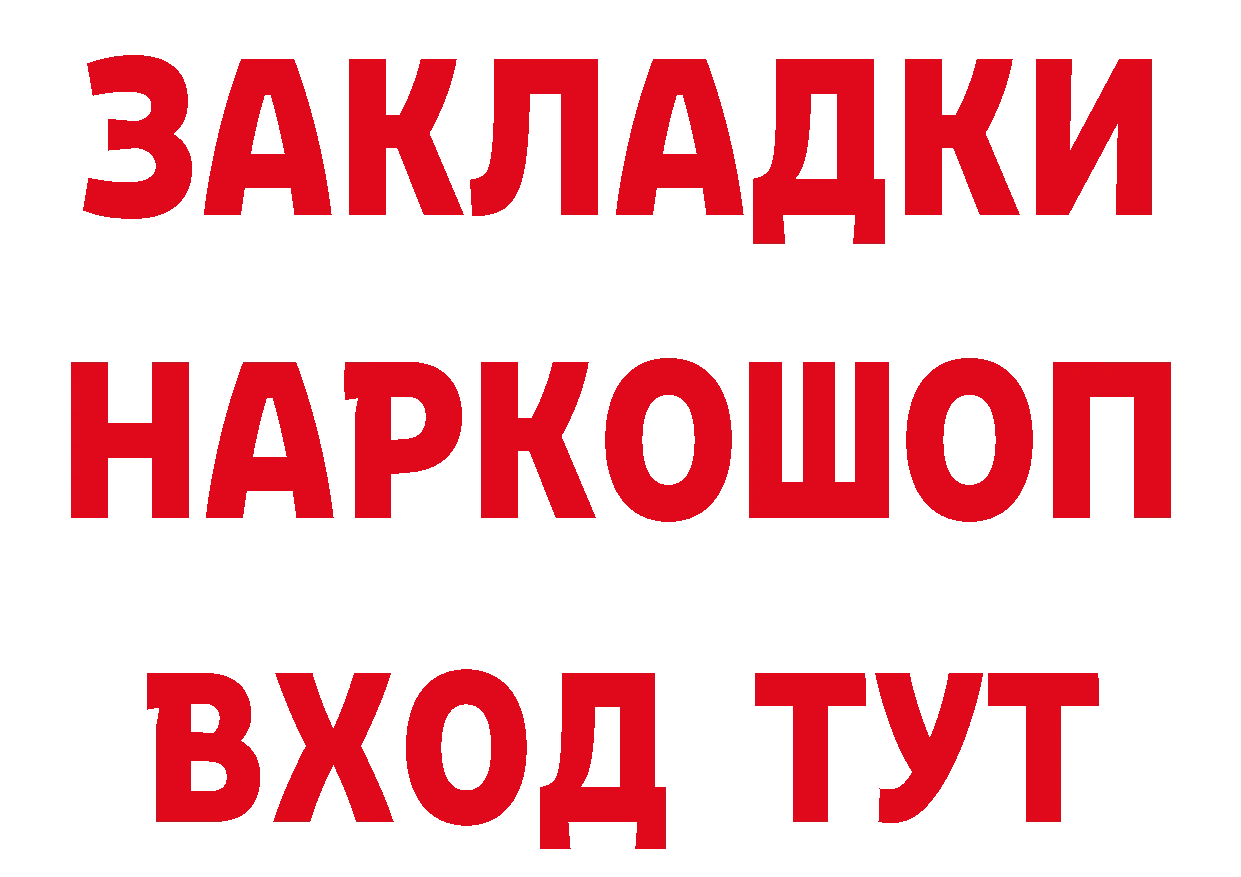 ЗАКЛАДКИ НАРКОШОП ВХОД ТУТ